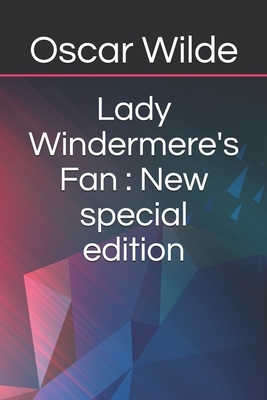 Oscar Wilde

Lady Windermere's Fan : New special edition